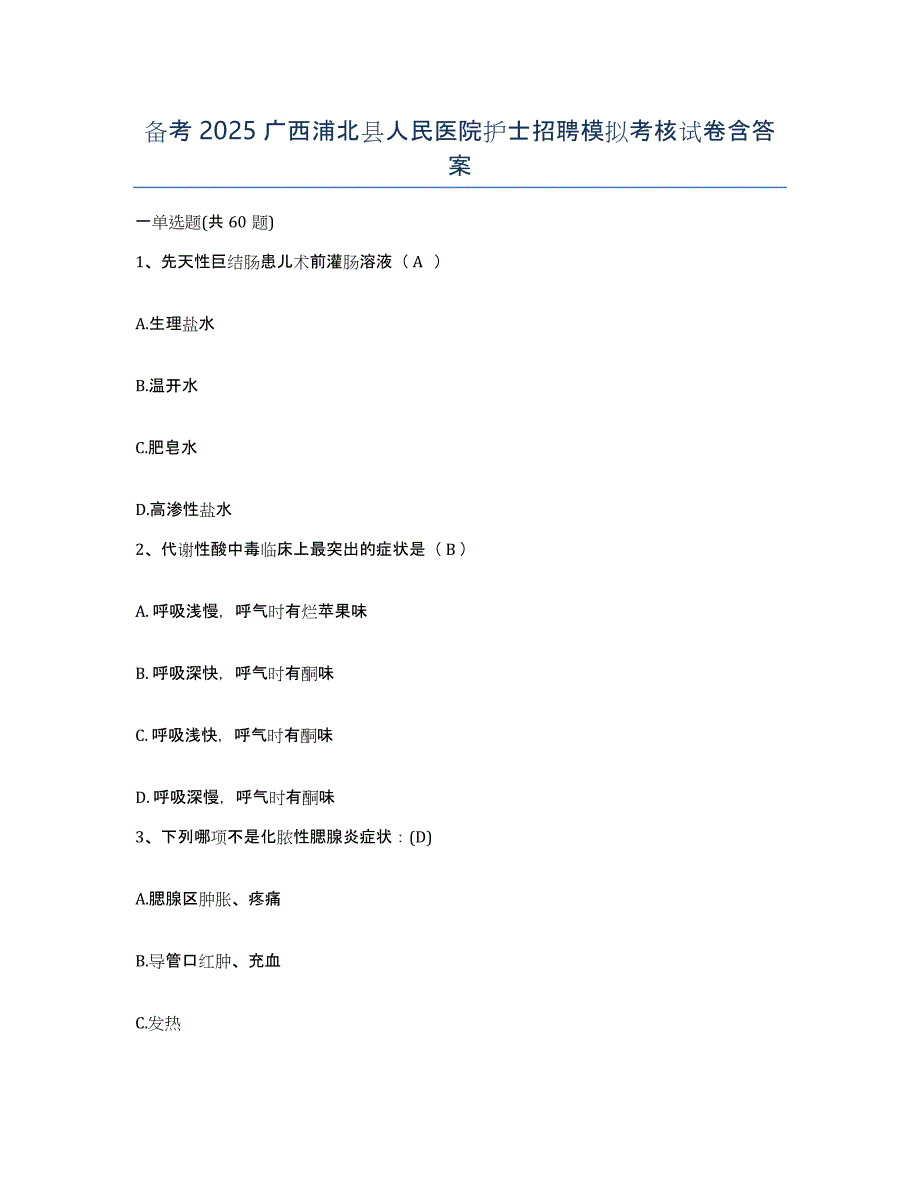 备考 2025 广西浦北县人民医院护士招聘模拟考核试卷含答案

一单选题(共 60 题)

1、先天性巨结肠患儿术前灌肠溶液（ A ）

A.生理盐水

B.温开水

C.肥皂水

D.高渗性盐水

2、代谢性酸中毒临床上最突出的症状是（ B ）

A. 呼吸浅慢，呼气时有烂苹果味

B. 呼吸深快，呼气时有酮味

C. 呼吸浅快，呼气时有酮味

D. 呼吸深慢，呼气时有酮味

3、下列哪项不是化脓性腮腺炎症状：(D)

A.腮腺区肿胀、疼痛

B.导管口红肿、充血

C.发热